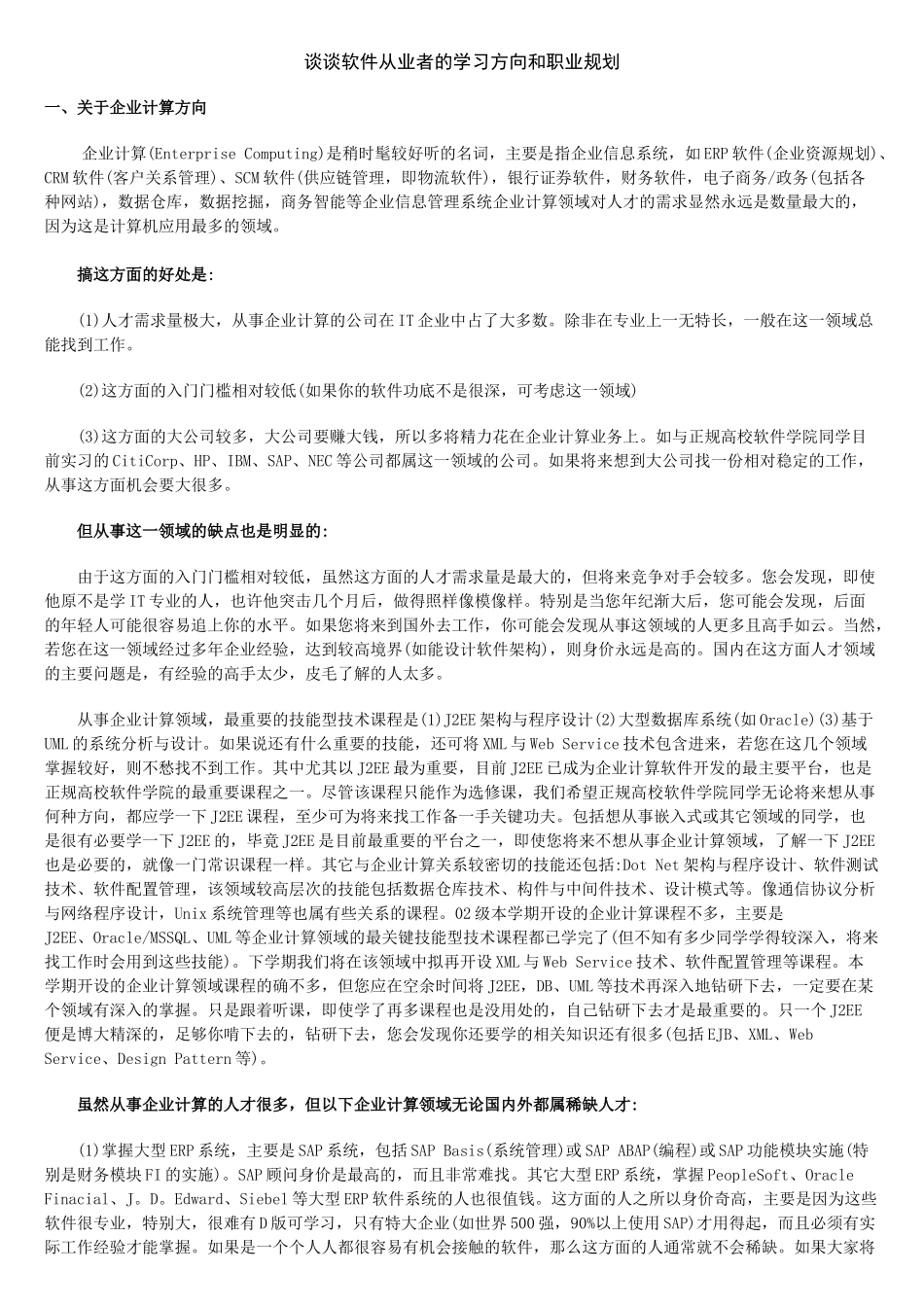 谈谈软件从业者的学习方向和职业规划

一、关于企业计算方向

企业计算(Enterprise Computing)是稍时髦较好听的名词，主要是指企业信息系统，如ERP软件(企业资源规划)、CRM软件(客户关系管理)、SCM软件(供应链管理，即物流软件)，银行证券软件，财务软件，电子商务/政务(包括各种网站)，数据仓库，数据挖掘，商务智能等企业信息管理系统企业计算领域对人才的需求显然永远是数量最大的，因为这是计算机应用最多的领域。

搞这方面的好处是:

(1)人才需求量极大，从事企业计算的公司在IT企业中占了大多数。除非在专业上一无特长，一般在这一领域总能找到工作。

(2)这方面的入门门槛相对较低(如果你的软件功底不是很深，可考虑这一领域)

(3)这方面的大公司较多，大公司要赚大钱，所以多将精力花在企业计算业务上。如与正规高校软件学院同学目前实习的CitiCorp、HP、IBM、SAP、NEC等公司都属这一领域的公司。如果将来想到大公司找一份相对稳定的工作，从事这方面机会要大很多。

但从事这一领域的缺点也是明显的:

由于这方面的入门门槛相对较低，虽然这方面的人才需求量是最大的，但将来竞争对手会较多。您会发现，即使他原不是学IT专业的人，也许他突击几个月后，做得照样像模像样。特别是当您年纪渐大后，您可能会发现，后面的年轻人可能很容易追上你的水平。如果您将来到国外去工作，你可能会发现从事这领域的人更多且高手如云。当然，若您在这一领域经过多年企业经验，达到较高境界(如能设计软件架构)，则身价永远是高的。国内在这方面人才领域的主要问题是，有经验的高手太少，皮毛了解的人太多。

从事企业计算领域，最重要的技能型技术课程是(1)J2EE架构与程序设计(2)大型数据库系统(如Oracle)(3)基于UML的系统分析与设计。如果说还有什么重要的技能，还可将XML与Web Service技术包含进来，若您在这几个领域掌握较好，则不愁找不到工作。其中尤其以J2EE最为重要，目前J2EE已成为企业计算软件开发的最主要平台，也是正规高校软件学院的最重要课程之一。尽管该课程只能作为选修课，我们希望正规高校软件学院同学无论将来想从事何种方向，都应学一下J2EE课程，至少可为将来找工作备一手关键功夫。包括想从事嵌入式或其它领域的同学，也是很有必要学一下J2EE的，毕竟J2EE是目前最重要的平台之一，即使您将来不想从事企业计算领域，了解一下J2EE也是必要的，就像一门常识课程一样。其它与企业计算关系较密切的技能还包括:Dot Net架构与程序设计、软件测试技术、软件配置管理，该领域较高层次的技能包括数据仓库技术、构件与中间件技术、设计模式等。像通信协议分析与网络程序设计，Unix系统管理等也属有些关系的课程。02级本学期开设的企业计算课程不多，主要是J2EE、Oracle/MSSQL、UML等企业计算领域的最关键技能型技术课程都已学完了(但不知有多少同学学得较深入，将来找工作时会用到这些技能)。下学期我们将在该领域中拟再开设XML与Web Service技术、软件配置管理等课程。本学期开设的企业计算领域课程的确不多，但您应在空余时间将J2EE、DB、UML等技术再深入地钻研下去，一定要在某个领域有深入的掌握。只是跟着听课，即使学了再多课程也是没用处的，自己钻研下去才是最重要的。只一个J2EE便是博大精深的，足够你啃下去的，钻研下去，您会发现你还要学的相关知识还有很多(包括EJB、XML、Web Service、Design Pattern等)。

虽然从事企业计算的人才很多，但以下企业计算领域无论国内外都属稀缺人才:

(1)掌握大型ERP系统，主要是SAP系统，包括SAP Basis(系统管理)或SAP ABAP(编程)或SAP功能模块实施(特别是财务模块FI的实施)。SAP顾问身价是最高的，而且非常难找。其它大型ERP系统，掌握PeopleSoft、Oracle Finacial、J。D。Edward、Siebel等大型ERP软件系统的人也很值钱。这方面的人之所以身价奇高，主要是因为这些软件很专业，特别大，很难有D版可学习，只有特大企业(如世界500强，90%以上使用SAP)才用得起，而且必须有实际工作经验才能掌握。如果是一个个人人都很容易有机会接触的软件，那么这方面的人通常就不会稀缺。如果大家将